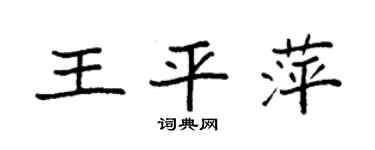 王平萍

词典网